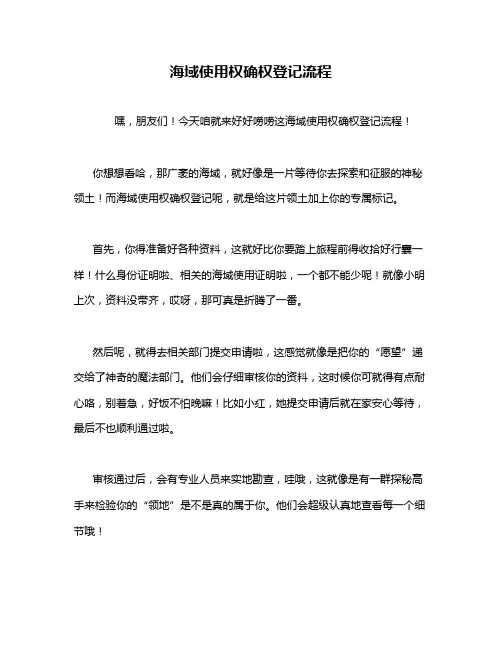 海域使用权确权登记流程

嘿，朋友们！今天咱就来好好唠唠这海域使用权确权登记流程！

你想想看哈，那广袤的海域，就好像是一片等待你去探索和征服的神秘领土！而海域使用权确权登记呢，就是给这片领土加上你的专属标记。

首先，你得准备好各种资料，这就好比你要踏上旅程前得收拾好行囊一样！什么身份证明啦、相关的海域使用证明啦，一个都不能少呢！就像小明上次，资料没带齐，哎呀，那可真是折腾了一番。

然后呢，就得去相关部门提交申请啦，这感觉就像是把你的“愿望”递交给了神奇的魔法部门。他们会仔细审核你的资料，这时候你可就得有点耐心咯，别着急，好饭不怕晚嘛！比如小红，她提交申请后就在家安心等待，最后不也顺利通过啦。

审核通过后，会有专业人员来实地勘查，哇哦，这就像是有一群探秘高手来检验你的“领地”是不是真的属于你。他们会超级认真地查看每一个细节哦！